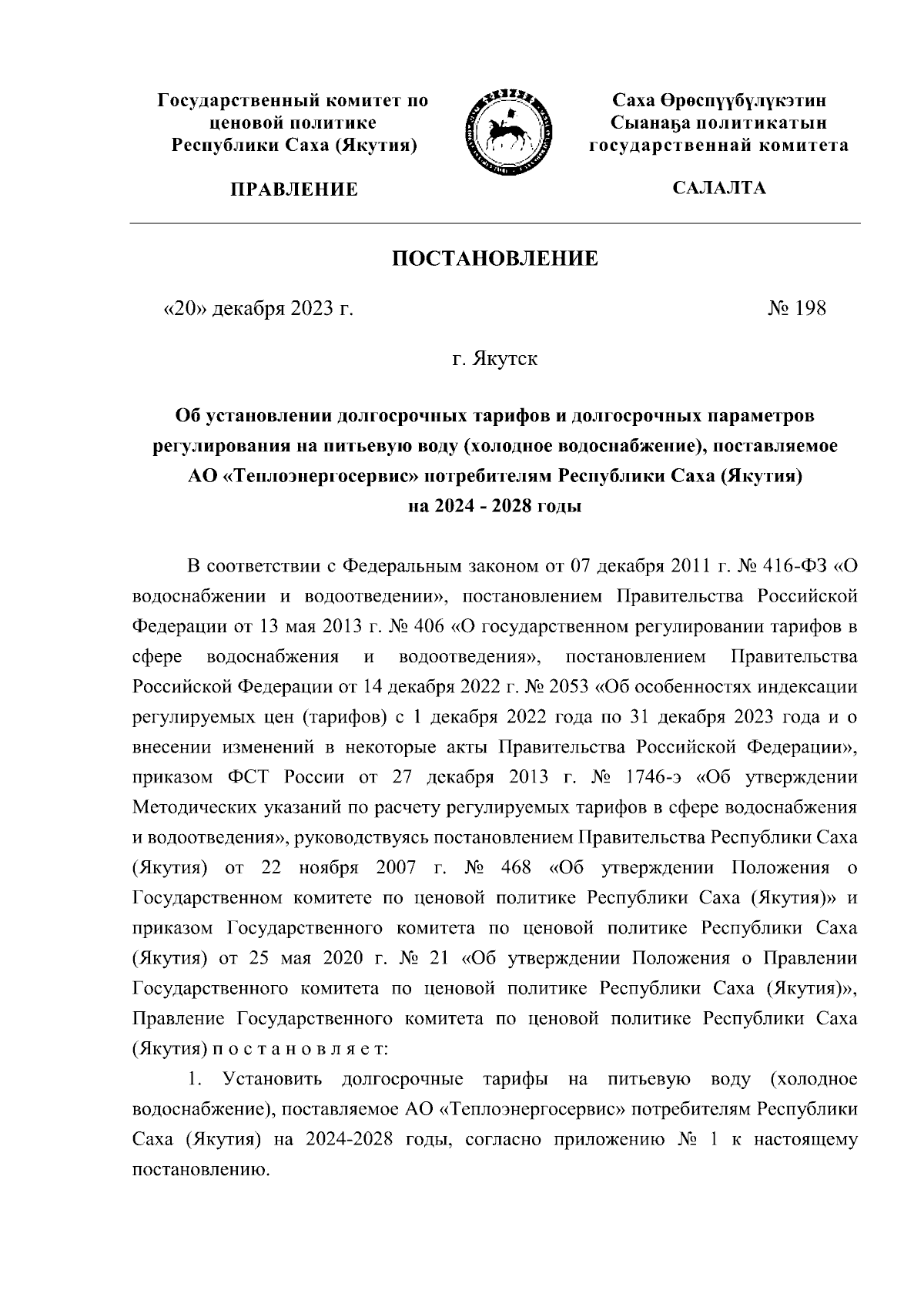 Государственный комитет по ценовой политике Республики Саха (Якутия)

ПРАВЛЕНИЕ

Саха Өрөспүүбүлүкэтин Сыанаҕа политикатын государственнай комитета

САЛАЛТА

ПОСТАНОВЛЕНИЕ

«20» декабря 2023 г.

№ 198

г. Якутск

Об установлении долгосрочных тарифов и долгосрочных параметров регулирования на питьевую воду (холодное водоснабжение), поставляемое АО «Теплоэнергосервис» потребителям Республики Саха (Якутия) на 2024 - 2028 годы

В соответствии с Федеральным законом от 07 декабря 2011 г. № 416-ФЗ «О водоснабжении и водоотведении», постановлением Правительства Российской Федерации от 13 мая 2013 г. № 406 «О государственном регулировании тарифов в сфере водоснабжения и водоотведения», постановлением Правительства Российской Федерации от 14 декабря 2022 г. № 2053 «Об особенностях индексации регулируемых цен (тарифов) с 1 декабря 2022 года по 31 декабря 2023 года и о внесении изменений в некоторые акты Правительства Российской Федерации», приказом ФСТ России от 27 декабря 2013 г. № 1746-э «Об утверждении Методических указаний по расчету регулируемых тарифов в сфере водоснабжения и водоотведения», руководствуясь постановлением Правительства Республики Саха (Якутия) от 22 ноября 2007 г. № 468 «Об утверждении Положения о Государственном комитете по ценовой политике Республики Саха (Якутия)» и приказом Государственного комитета по ценовой политике Республики Саха (Якутия) от 25 мая 2020 г. № 21 «Об утверждении Положения о Правлении Государственного комитета по ценовой политике Республики Саха (Якутия)», Правление Государственного комитета по ценовой политике Республики Саха (Якутия) п о с т а н о в л я е т:

1. Установить долгосрочные тарифы на питьевую воду (холодное водоснабжение), поставляемое АО «Теплоэнергосервис» потребителям Республики Саха (Якутия) на 2024-2028 годы, согласно приложению № 1 к настоящему постановлению.